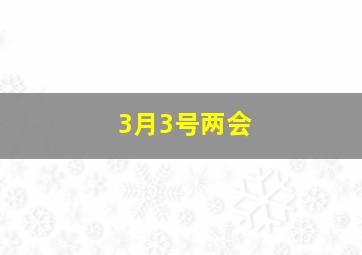 3月3号两会